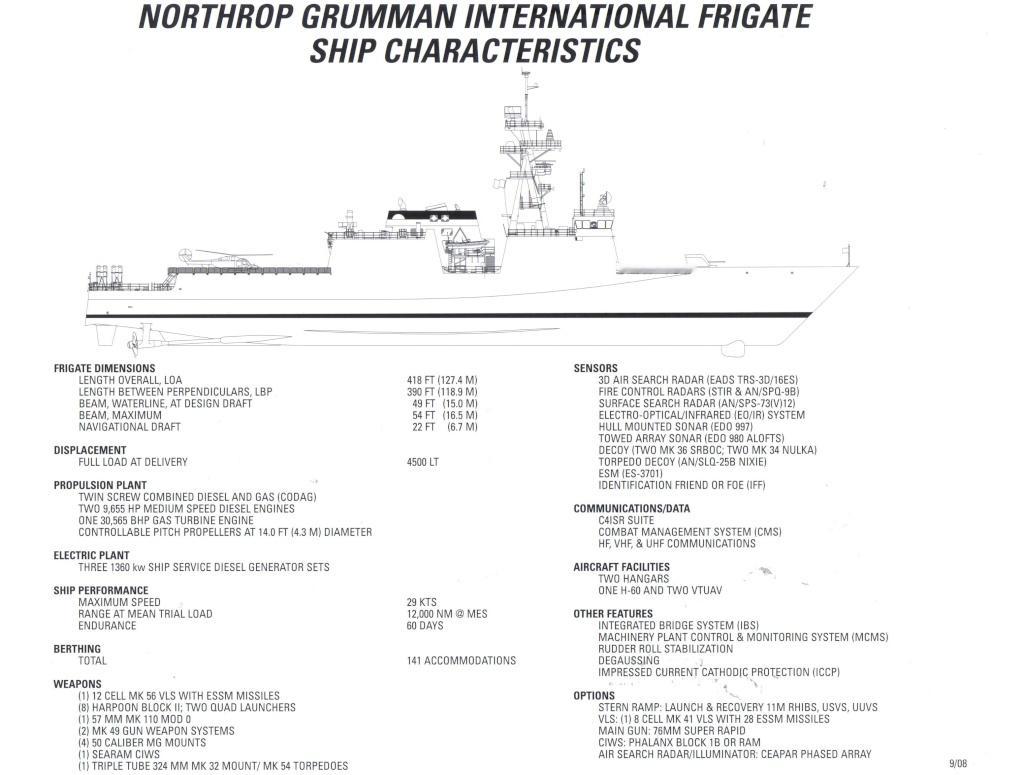 NORTHROP GRUMMAN INTERNATIONAL FRIGATE
SHIP CHARACTERISTICS

FRIGATE DIMENSIONS

| | |
|---|---|
| LENGTH OVERALL, LOA | 418 FT (127.4 M) |
| LENGTH BETWEEN PERPENDICULARS, LBP | 390 FT (118.9 M) |
| BEAM, WATERLINE, AT DESIGN DRAFT | 49 FT (15.0 M) |
| BEAM, MAXIMUM | 54 FT (16.5 M) |
| NAVIGATIONAL DRAFT | 22 FT (6.7 M) |

DISPLACEMENT

| | |
|---|---|
| FULL LOAD AT DELIVERY | 4500 LT |

PROPULSION PLANT
TWIN SCREW COMBINED DIESEL AND GAS (CODAG)
TWO 9,655 HP MEDIUM SPEED DIESEL ENGINES
ONE 30,565 BHP GAS TURBINE ENGINE
CONTROLLABLE PITCH PROPELLERS AT 14.0 FT (4.3 M) DIAMETER

ELECTRIC PLANT
THREE 1360 kw SHIP SERVICE DIESEL GENERATOR SETS

SHIP PERFORMANCE

| | |
|---|---|
| MAXIMUM SPEED | 29 KTS |
| RANGE AT MEAN TRIAL LOAD | 12,000 NM @ MES |
| ENDURANCE | 60 DAYS |

BERTHING

| | |
|---|---|
| TOTAL | 141 ACCOMMODATIONS |

WEAPONS
(1) 12 CELL MK 56 VLS WITH ESSM MISSILES
(8) HARPOON BLOCK II; TWO QUAD LAUNCHERS
(1) 57 MM MK 110 MOD 0
(2) MK 49 GUN WEAPON SYSTEMS
(4) 50 CALIBER MG MOUNTS
(1) SEARAM CIWS
(1) TRIPLE TUBE 324 MM MK 32 MOUNT/ MK 54 TORPEDOES

SENSORS
3D AIR SEARCH RADAR (EADS TRS-3D/16ES)
FIRE CONTROL RADARS (STIR & AN/SPQ-9B)
SURFACE SEARCH RADAR (AN/SPS-73(V)12)
ELECTRO-OPTICAL/INFRARED (EO/IR) SYSTEM
HULL MOUNTED SONAR (EDO 997)
TOWED ARRAY SONAR (EDO 980 ALOFTS)
DECOY (TWO MK 36 SRBOC; TWO MK 34 NULKA)
TORPEDO DECOY (AN/SLQ-25B NIXIE)
ESM (ES-3701)
IDENTIFICATION FRIEND OR FOE (IFF)

COMMUNICATIONS/DATA
C4ISR SUITE
COMBAT MANAGEMENT SYSTEM (CMS)
HF, VHF, & UHF COMMUNICATIONS

AIRCRAFT FACILITIES
TWO HANGARS
ONE H-60 AND TWO VTUAV

OTHER FEATURES
INTEGRATED BRIDGE SYSTEM (IBS)
MACHINERY PLANT CONTROL & MONITORING SYSTEM (MCMS)
RUDDER ROLL STABILIZATION
DEGAUSSING
IMPRESSED CURRENT CATHODIC PROTECTION (ICCP)

OPTIONS
STERN RAMP: LAUNCH & RECOVERY 11M RHIBS, USVS, UUVS
VLS: (1) 8 CELL MK 41 VLS WITH 28 ESSM MISSILES
MAIN GUN: 76MM SUPER RAPID
CIWS: PHALANX BLOCK 1B OR RAM
AIR SEARCH RADAR/ILLUMINATOR: CEAPAR PHASED ARRAY

9/08